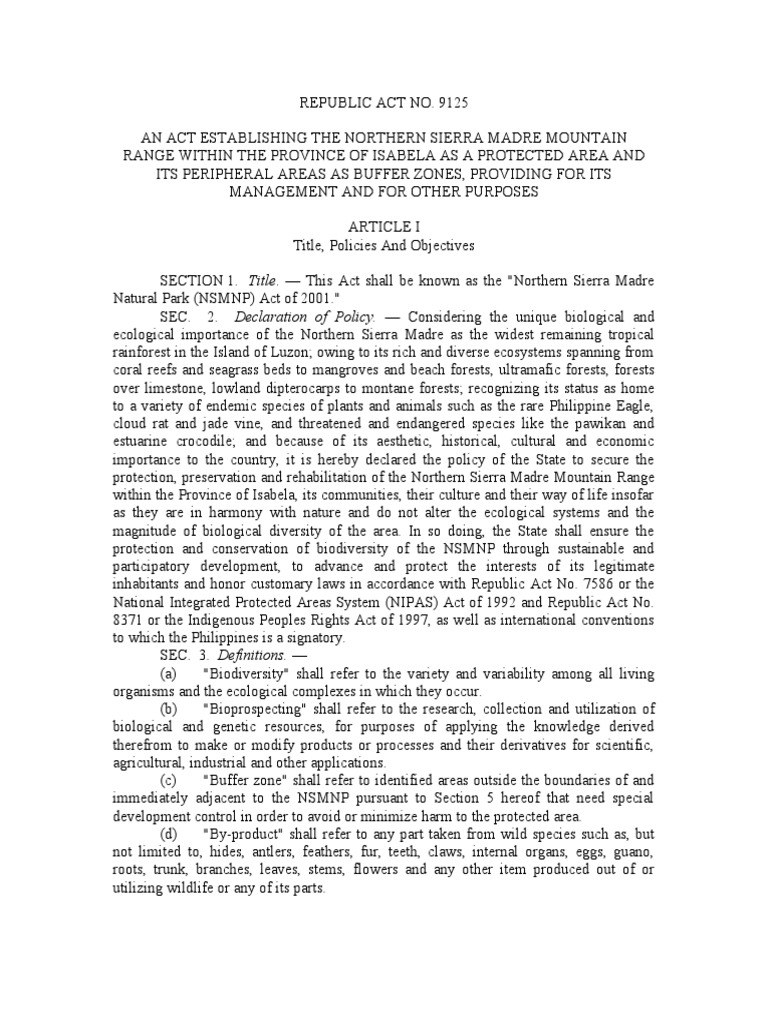 REPUBLIC ACT NO. 9125

AN ACT ESTABLISHING THE NORTHERN SIERRA MADRE MOUNTAIN RANGE WITHIN THE PROVINCE OF ISABELA AS A PROTECTED AREA AND ITS PERIPHERAL AREAS AS BUFFER ZONES, PROVIDING FOR ITS MANAGEMENT AND FOR OTHER PURPOSES

ARTICLE I
Title, Policies And Objectives

SECTION 1. Title. — This Act shall be known as the "Northern Sierra Madre Natural Park (NSMNP) Act of 2001."

SEC. 2. Declaration of Policy. — Considering the unique biological and ecological importance of the Northern Sierra Madre as the widest remaining tropical rainforest in the Island of Luzon; owing to its rich and diverse ecosystems spanning from coral reefs and seagrass beds to mangroves and beach forests, ultramafic forests, forests over limestone, lowland dipterocarps to montane forests; recognizing its status as home to a variety of endemic species of plants and animals such as the rare Philippine Eagle, cloud rat and jade vine, and threatened and endangered species like the pawikan and estuarine crocodile; and because of its aesthetic, historical, cultural and economic importance to the country, it is hereby declared the policy of the State to secure the protection, preservation and rehabilitation of the Northern Sierra Madre Mountain Range within the Province of Isabela, its communities, their culture and their way of life insofar as they are in harmony with nature and do not alter the ecological systems and the magnitude of biological diversity of the area. In so doing, the State shall ensure the protection and conservation of biodiversity of the NSMNP through sustainable and participatory development, to advance and protect the interests of its legitimate inhabitants and honor customary laws in accordance with Republic Act No. 7586 or the National Integrated Protected Areas System (NIPAS) Act of 1992 and Republic Act No. 8371 or the Indigenous Peoples Rights Act of 1997, as well as international conventions to which the Philippines is a signatory.

SEC. 3. Definitions. —

(a) "Biodiversity" shall refer to the variety and variability among all living organisms and the ecological complexes in which they occur.

(b) "Bioprospecting" shall refer to the research, collection and utilization of biological and genetic resources, for purposes of applying the knowledge derived therefrom to make or modify products or processes and their derivatives for scientific, agricultural, industrial and other applications.

(c) "Buffer zone" shall refer to identified areas outside the boundaries of and immediately adjacent to the NSMNP pursuant to Section 5 hereof that need special development control in order to avoid or minimize harm to the protected area.

(d) "By-product" shall refer to any part taken from wild species such as, but not limited to, hides, antlers, feathers, fur, teeth, claws, internal organs, eggs, guano, roots, trunk, branches, leaves, stems, flowers and any other item produced out of or utilizing wildlife or any of its parts.